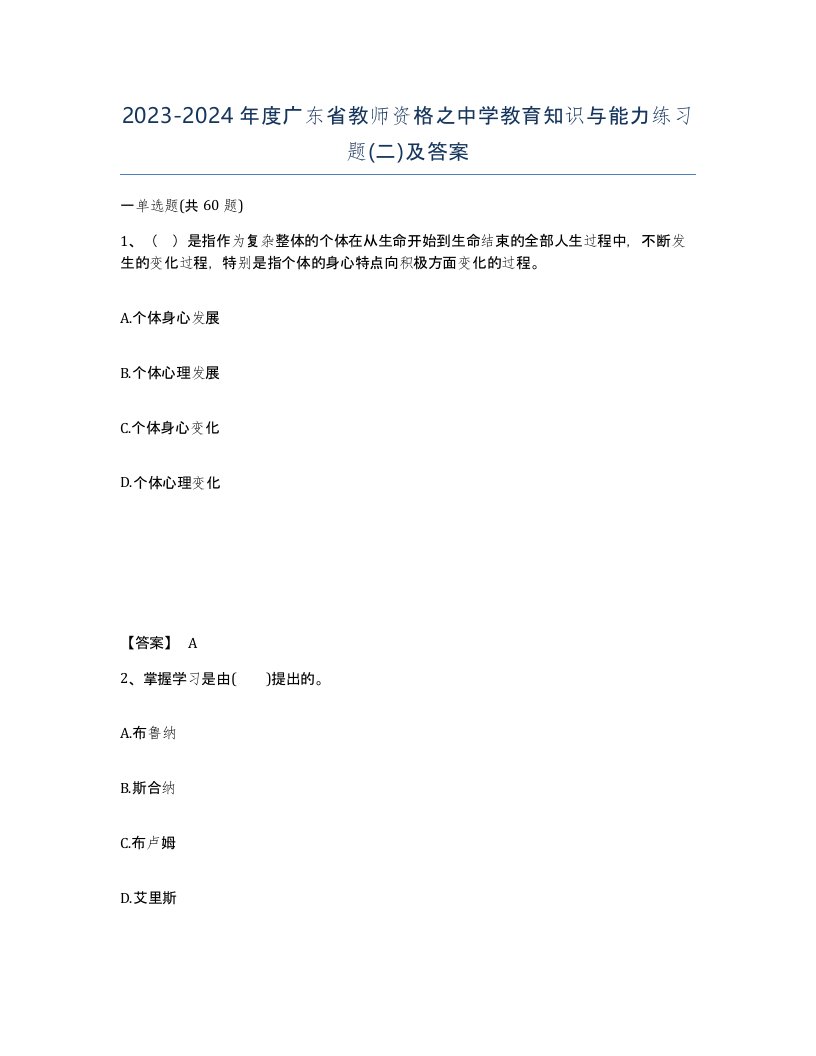 2023-2024年度广东省教师资格之中学教育知识与能力练习题(二)及答案

一单选题(共 60 题)

1、（ ）是指作为复杂整体的个体在从生命开始到生命结束的全部人生过程中，不断发生的变化过程，特别是指个体的身心特点向积极方面变化的过程。

A.个体身心发展

B.个体心理发展

C.个体身心变化

D.个体心理变化

【答案】 A

2、掌握学习是由(　　)提出的。

A.布鲁纳

B.斯合纳

C.布卢姆

D.艾里斯